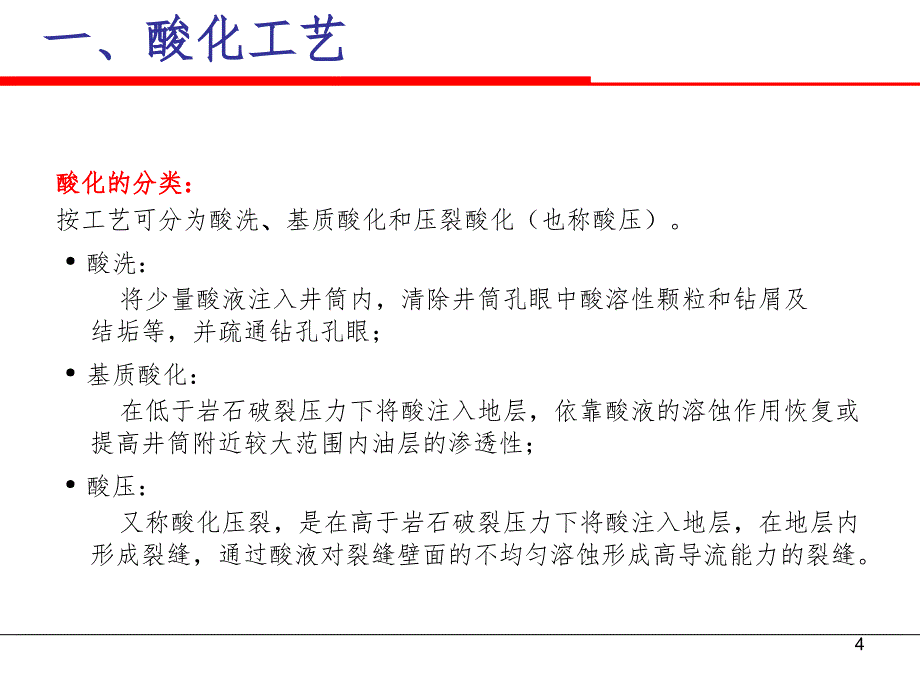 一、酸化工艺

酸化的分类：
按工艺可分为酸洗、基质酸化和压裂酸化（也称酸压）。

• 酸洗：
将少量酸液注入井筒内，清除井筒孔眼中酸溶性颗粒和钻屑及结垢等，并疏通钻孔孔眼；

• 基质酸化：
在低于岩石破裂压力下将酸注入地层，依靠酸液的溶蚀作用恢复或提高井筒附近较大范围内油层的渗透性；

• 酸压：
又称酸化压裂，是在高于岩石破裂压力下将酸注入地层，在地层内形成裂缝，通过酸液对裂缝壁面的不均匀溶蚀形成高导流能力的裂缝。

4